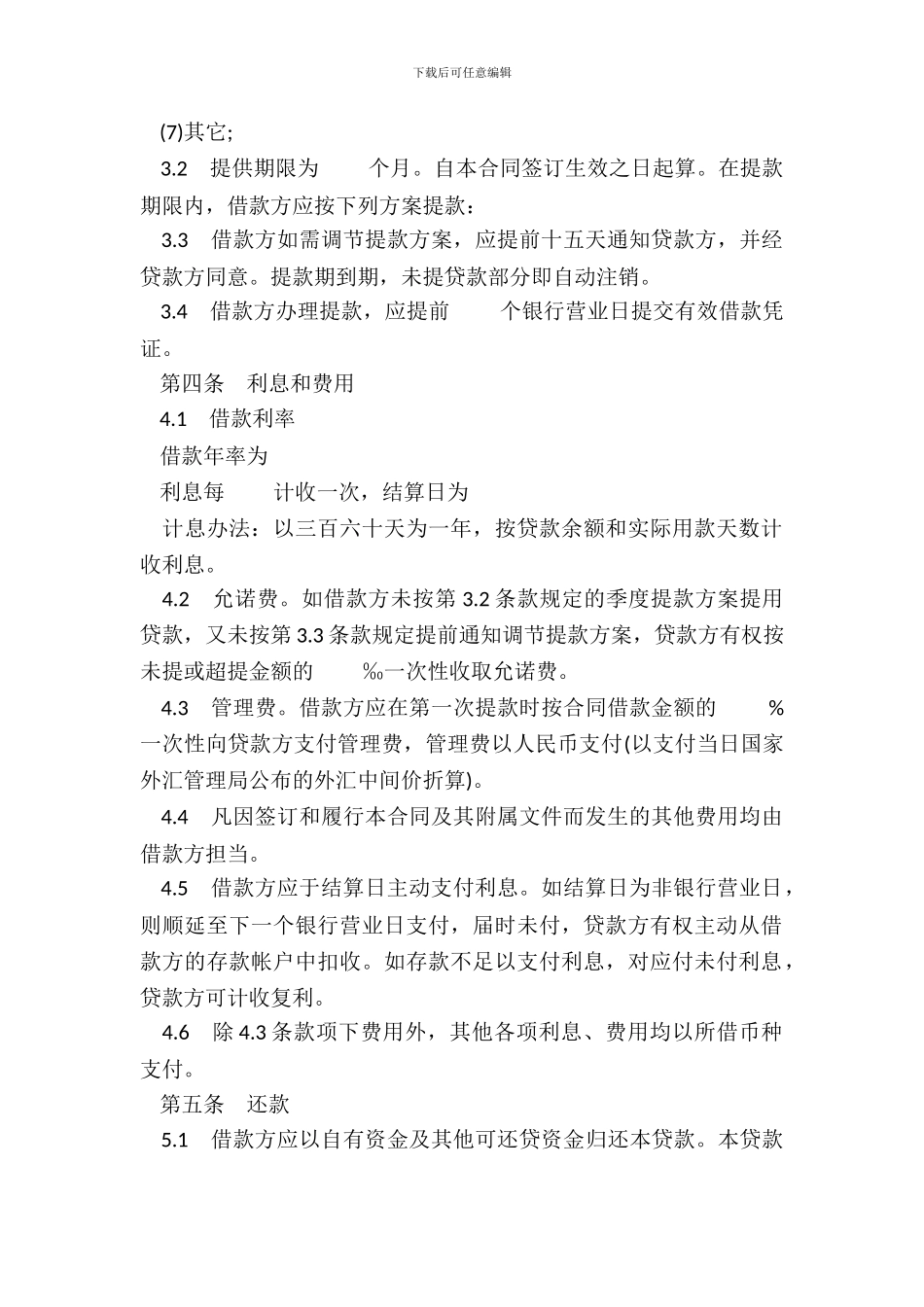 下载后可任意编辑

(7)其它;

3.2 提供期限为 个月。自本合同签订生效之日起算。在提款期限内，借款方应按下列方案提款：

3.3 借款方如需调节提款方案，应提前十五天通知贷款方，并经贷款方同意。提款期到期，未提贷款部分即自动注销。

3.4 借款方办理提款，应提前 个银行营业日提交有效借款凭证。

第四条 利息和费用

4.1 借款利率

借款年率为

利息每 计收一次，结算日为

计息办法：以三百六十天为一年，按贷款余额和实际用款天数计收利息。

4.2 允诺费。如借款方未按第 3.2 条款规定的季度提款方案提用贷款，又未按第 3.3 条款规定提前通知调节提款方案，贷款方有权按未提或超提金额的 ‰一次性收取允诺费。

4.3 管理费。借款方应在第一次提款时按合同借款金额的 %一次性向贷款方支付管理费，管理费以人民币支付(以支付当日国家外汇管理局公布的外汇中间价折算)。

4.4 凡因签订和履行本合同及其附属文件而发生的其他费用均由借款方担当。

4.5 借款方应于结算日主动支付利息。如结算日为非银行营业日，则顺延至下一个银行营业日支付，届时未付，贷款方有权主动从借款方的存款帐户中扣收。如存款不足以支付利息，对应付未付利息，贷款方可计收复利。

4.6 除 4.3 条款项下费用外，其他各项利息、费用均以所借币种支付。

第五条 还款

5.1 借款方应以自有资金及其他可还贷资金归还本贷款。本贷款